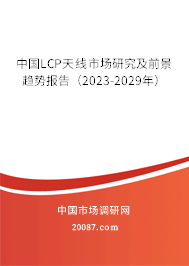 中国LCP天线市场研究及前景趋势报告（2023-2029年）

中国市场调研网

20087.com